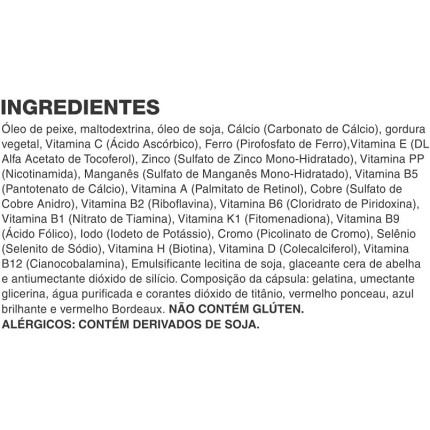 INGREDIENTES

Óleo de peixe, maltodextrina, óleo de soja, Cálcio (Carbonato de Cálcio), gordura vegetal, Vitamina C (Ácido Ascórbico), Ferro (Pirofosfato de Ferro),Vitamina E (DL Alfa Acetato de Tocoferol), Zinco (Sulfato de Zinco Mono-Hidratado), Vitamina PP (Nicotinamida), Manganês (Sulfato de Manganês Mono-Hidratado), Vitamina B5 (Pantotenato de Cálcio), Vitamina A (Palmitato de Retinol), Cobre (Sulfato de Cobre Anidro), Vitamina B2 (Riboflavina), Vitamina B6 (Cloridrato de Piridoxina), Vitamina B1 (Nitrato de Tiamina), Vitamina K1 (Fitomenadiona), Vitamina B9 (Ácido Fólico), Iodo (Iodeto de Potássio), Cromo (Picolinato de Cromo), Selênio (Selenito de Sódio), Vitamina H (Biotina), Vitamina D (Colecalciferol), Vitamina B12 (Cianocobalamina), Emulsificante lecitina de soja, glaceante cera de abelha e antiumectante dióxido de silício. Composição da cápsula: gelatina, umectante glicerina, água purificada e corantes dióxido de titânio, vermelho ponceau, azul brilhante e vermelho Bordeaux. NÃO CONTÉM GLÚTEN.
ALÉRGICOS: CONTÉM DERIVADOS DE SOJA.